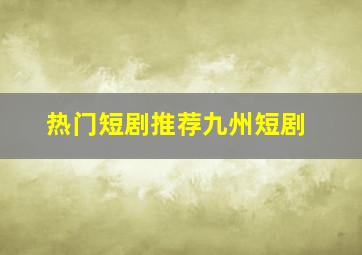 热门短剧推荐九州短剧